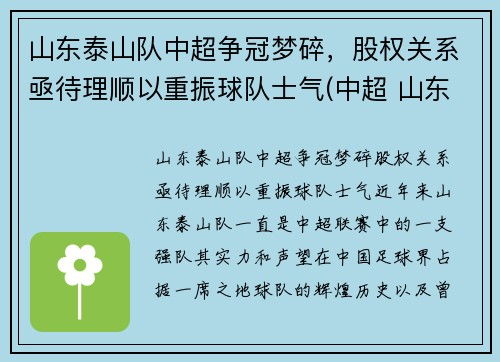 山东泰山队中超争冠梦碎，股权关系亟待理顺以重振球队士气(中超 山东

山东泰山队中超争冠梦碎股权关系亟待理顺以重振球队士气近年来山东泰山队一直是中超联赛中的一支强队其实力和声望在中国足球界占据一席之地球队的辉煌历史以及曾